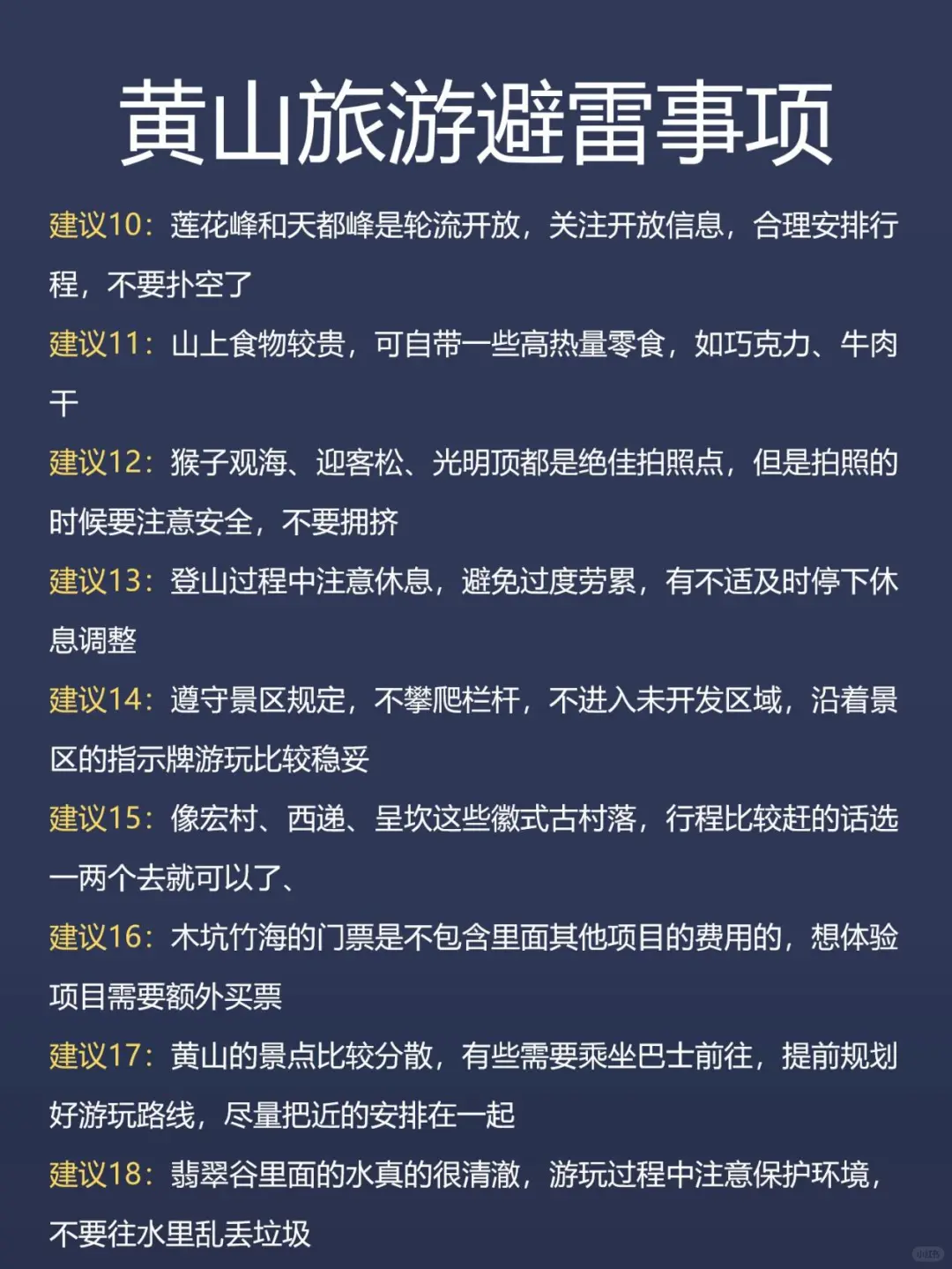 黄山旅游避雷事项

建议10：莲花峰和天都峰是轮流开放，关注开放信息，合理安排行程，不要扑空了

建议11：山上食物较贵，可自带一些高热量零食，如巧克力、牛肉干

建议12：猴子观海、迎客松、光明顶都是绝佳拍照点，但是拍照的时候要注意安全，不要拥挤

建议13：登山过程中注意休息，避免过度劳累，有不适及时停下休息调整

建议14：遵守景区规定，不攀爬栏杆，不进入未开发区域，沿着景区的指示牌游玩比较稳妥

建议15：像宏村、西递、呈坎这些徽式古村落，行程比较赶的话选一两个去就可以了、

建议16：木坑竹海的门票是不包含里面其他项目的费用的，想体验项目需要额外买票

建议17：黄山的景点比较分散，有些需要乘坐巴士前往，提前规划好游玩路线，尽量把近的安排在一起

建议18：翡翠谷里面的水真的很清澈，游玩过程中注意保护环境，不要往水里乱丢垃圾

小红书